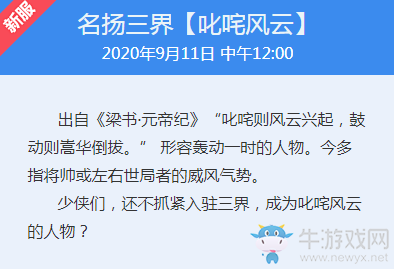 新服

名扬三界【叱咤风云】

2020年9月11日 中午12:00

出自《梁书·元帝纪》“叱咤则风云兴起，鼓动则嵩华倒拔。” 形容轰动一时的人物。今多指将帅或左右世局者的威风气势。

少侠们，还不抓紧入驻三界，成为叱咤风云的人物？

牛游戏网
www.newyx.net